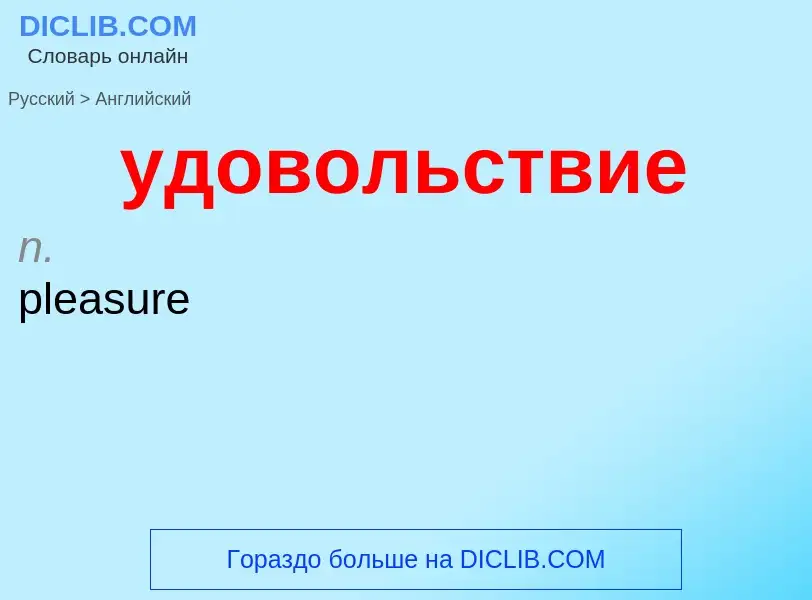 DICLIB.COM
Словарь онлайн

Русский > Английский

удовольствие

n.
pleasure

Гораздо больше на DICLIB.COM